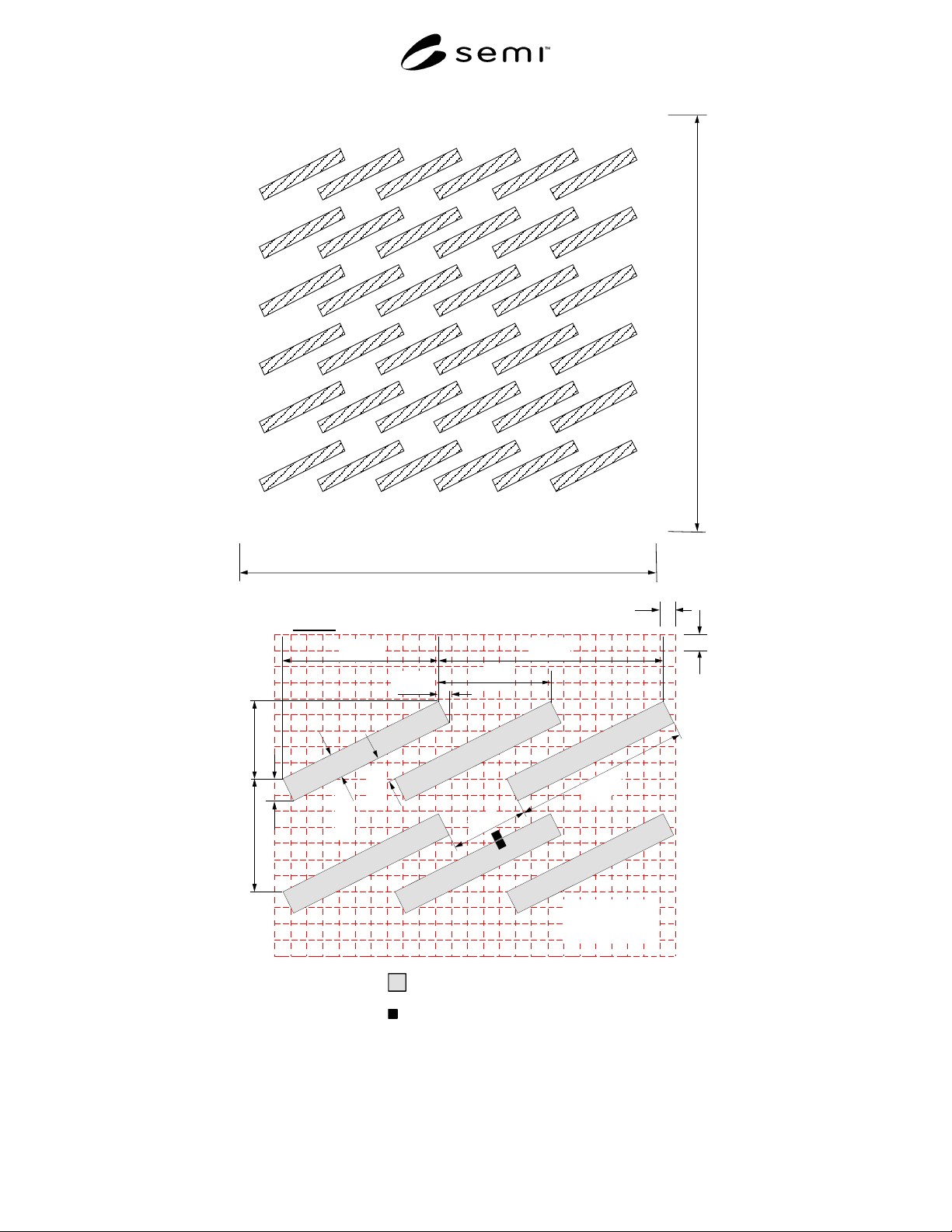 semi™